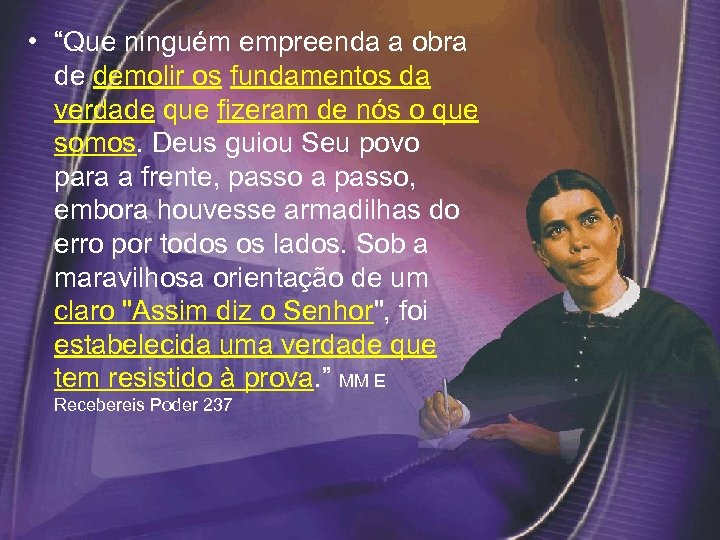 • “Que ninguém empreenda a obra de demolir os fundamentos da verdade que fizeram de nós o que somos. Deus guiou Seu povo para a frente, passo a passo, embora houvesse armadilhas do erro por todos os lados. Sob a maravilhosa orientação de um claro "Assim diz o Senhor", foi estabelecida uma verdade que tem resistido à prova.” MM E Recebereis Poder 237